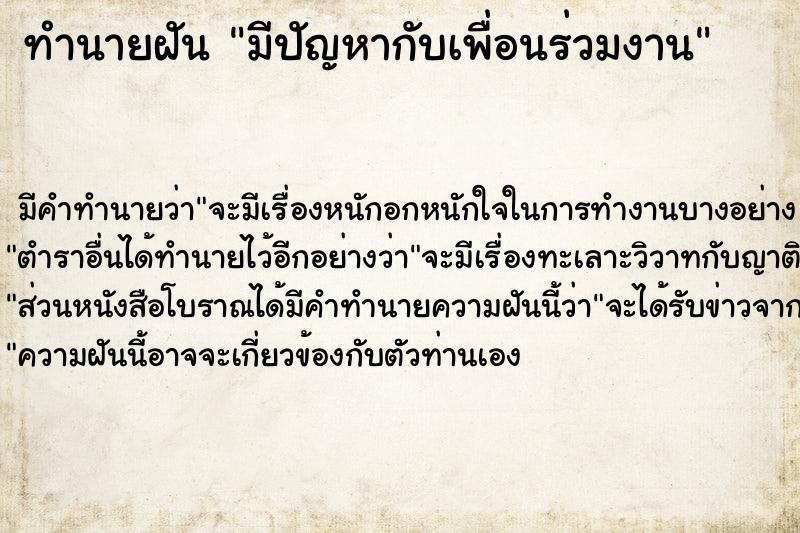 ทำนายฝัน "มีปัญหากับเพื่อนร่วมงาน"

มีคำทำนายว่า"จะมีเรื่องหนักอกหนักใจในการทำงานบางอย่าง
"ตำราอื่นได้ทำนายไว้อีกอย่างว่า"จะมีเรื่องทะเลาะวิวาทกับญาติ
"ส่วนหนังสือโบราณได้มีคำทำนายความฝันนี้ว่า"จะได้รับข่าวจาก
"ความฝันนี้อาจจะเกี่ยวข้องกับตัวท่านเอง